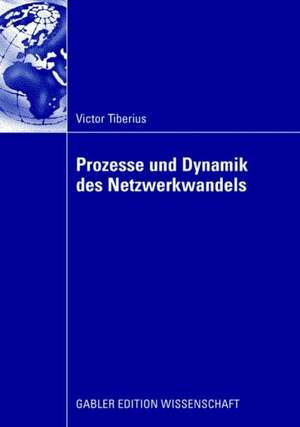 Victor Tiberius

Prozesse und Dynamik des Netzwerkwandels

GABLER EDITION WISSENSCHAFT